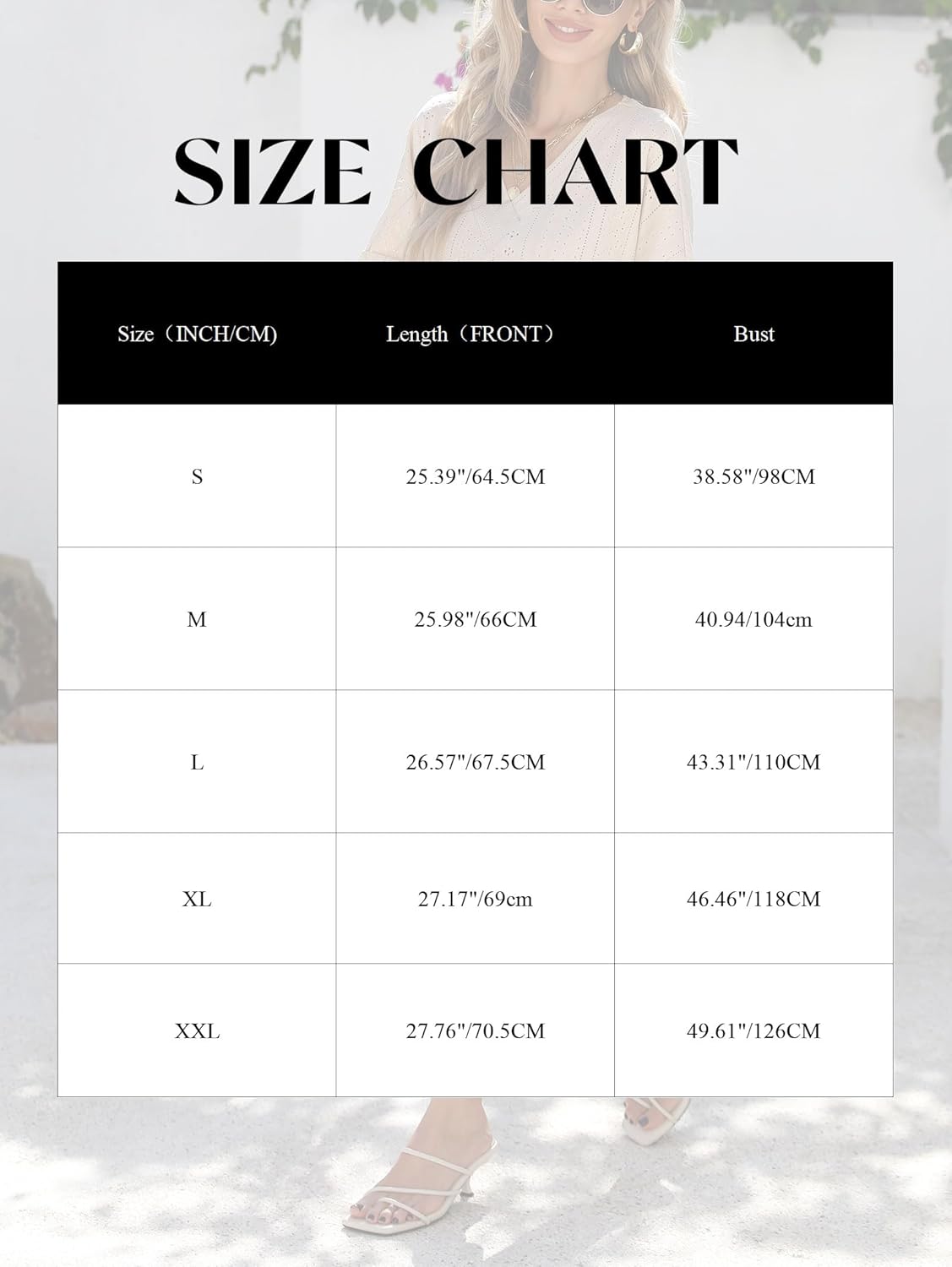 SIZE CHART

| Size（INCH/CM) | Length（FRONT） | Bust |
|---|---|---|
| S | 25.39"/64.5CM | 38.58"/98CM |
| M | 25.98"/66CM | 40.94/104cm |
| L | 26.57"/67.5CM | 43.31"/110CM |
| XL | 27.17"/69cm | 46.46"/118CM |
| XXL | 27.76"/70.5CM | 49.61"/126CM |